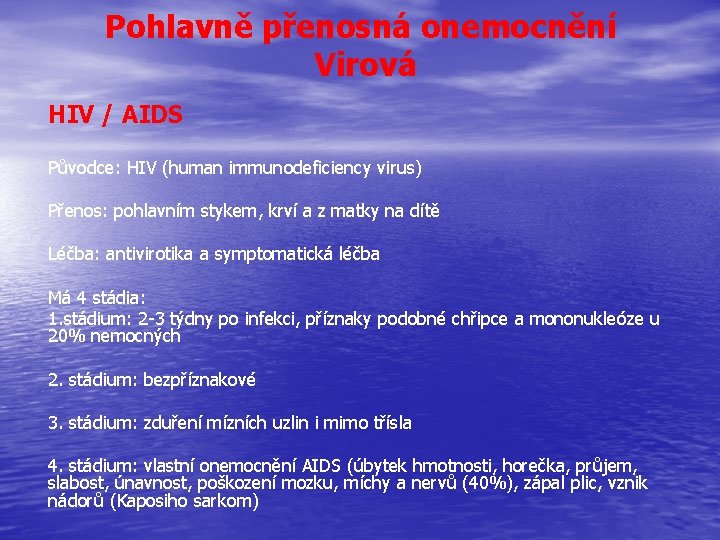 Pohlavně přenosná onemocnění
Virová

HIV / AIDS

Původce: HIV (human immunodeficiency virus)

Přenos: pohlavním stykem, krví a z matky na dítě

Léčba: antivirotika a symptomatická léčba

Má 4 stádia:
1.stádium: 2-3 týdny po infekci, příznaky podobné chřipce a mononukleóze u 20% nemocných

2. stádium: bezpříznakové

3. stádium: zduření mízních uzlin i mimo třísla

4. stádium: vlastní onemocnění AIDS (úbytek hmotnosti, horečka, průjem, slabost, únavnost, poškození mozku, míchy a nervů (40%), zápal plic, vznik nádorů (Kaposiho sarkom)